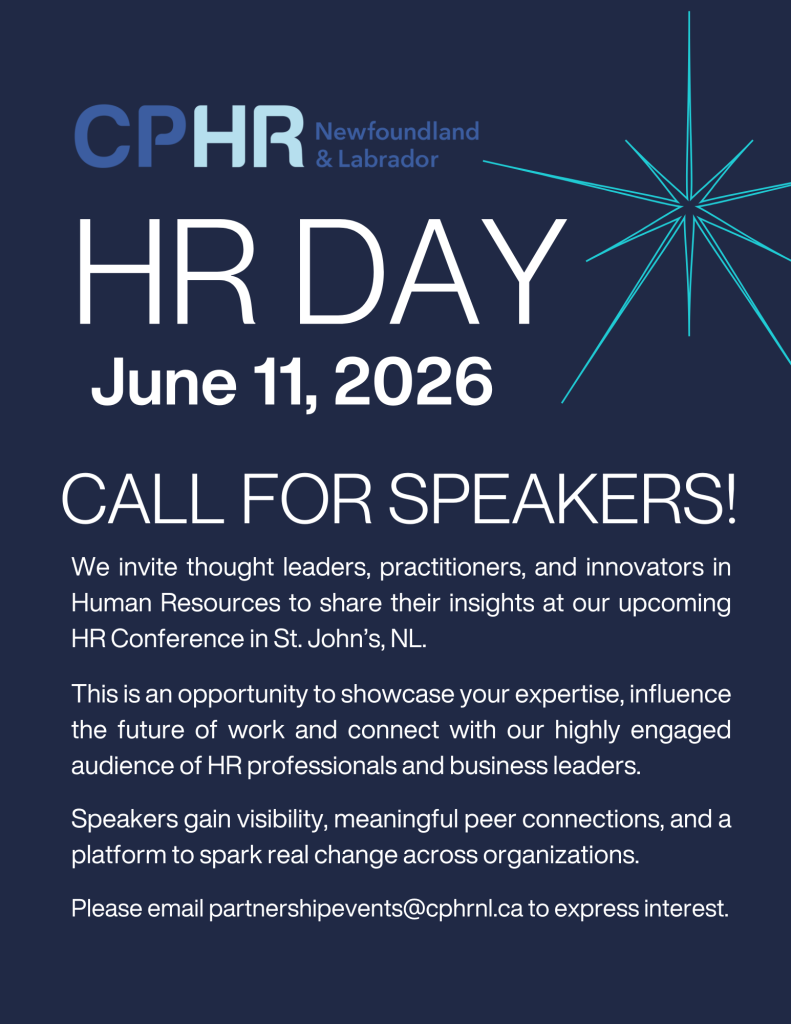 CPHR Newfoundland & Labrador

HR DAY

June 11, 2026

CALL FOR SPEAKERS!

We invite thought leaders, practitioners, and innovators in Human Resources to share their insights at our upcoming HR Conference in St. John's, NL.

This is an opportunity to showcase your expertise, influence the future of work and connect with our highly engaged audience of HR professionals and business leaders.

Speakers gain visibility, meaningful peer connections, and a platform to spark real change across organizations.

Please email partnershipevents@cphrnl.ca to express interest.